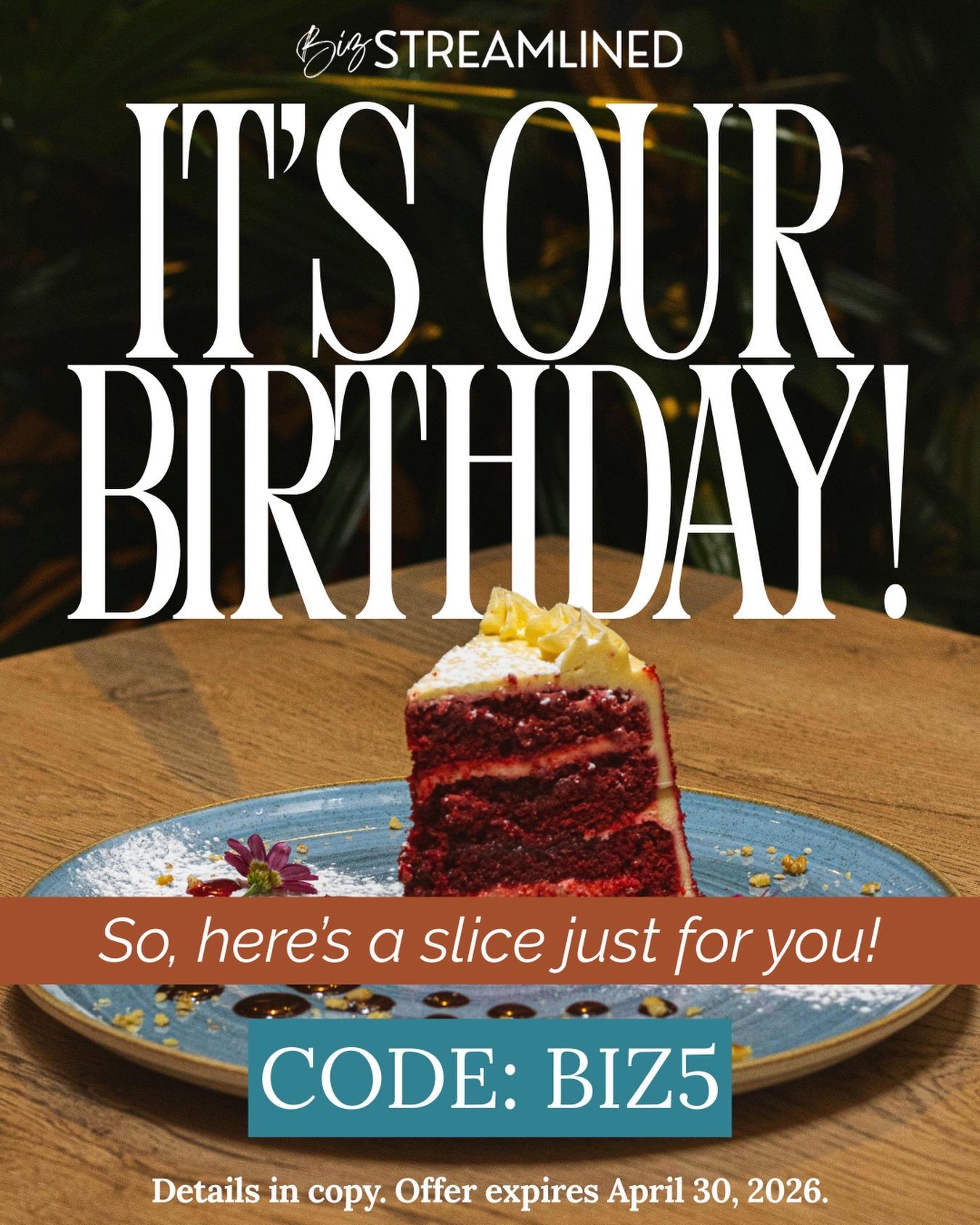 Biz STREAMLINED

IT'S OUR BIRTHDAY!

So, here's a slice just for you!

CODE: BIZ5

Details in copy. Offer expires April 30, 2026.